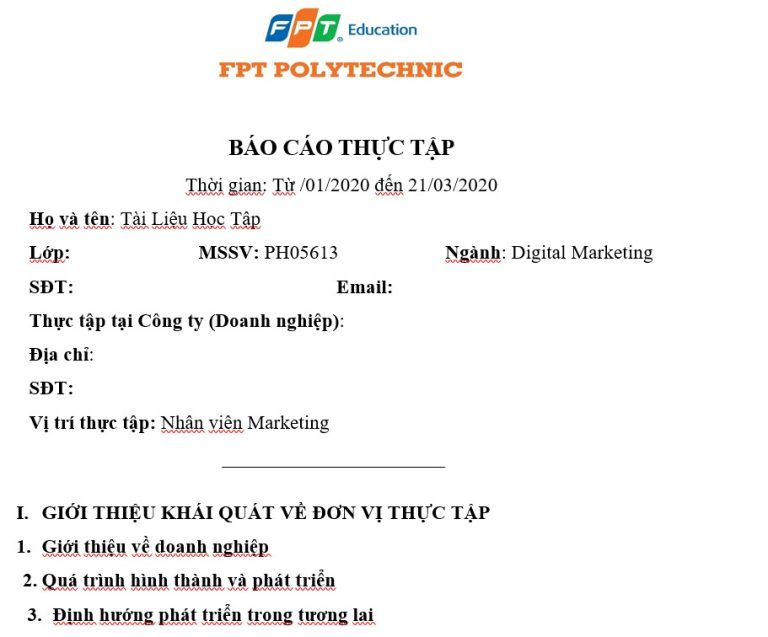 FPT Education

FPT POLYTECHNIC

BÁO CÁO THỰC TẬP

Thời gian: Từ /01/2020 đến 21/03/2020

Họ và tên: Tài Liệu Học Tập

Lớp: MSSV: PH05613 Ngành: Digital Marketing

SĐT: Email:

Thực tập tại Công ty (Doanh nghiệp):

Địa chỉ:

SĐT:

Vị trí thực tập: Nhân viên Marketing

I. GIỚI THIỆU KHÁI QUÁT VỀ ĐƠN VỊ THỰC TẬP

1. Giới thiệu về doanh nghiệp

2. Quá trình hình thành và phát triển

3. Định hướng phát triển trong tương lai